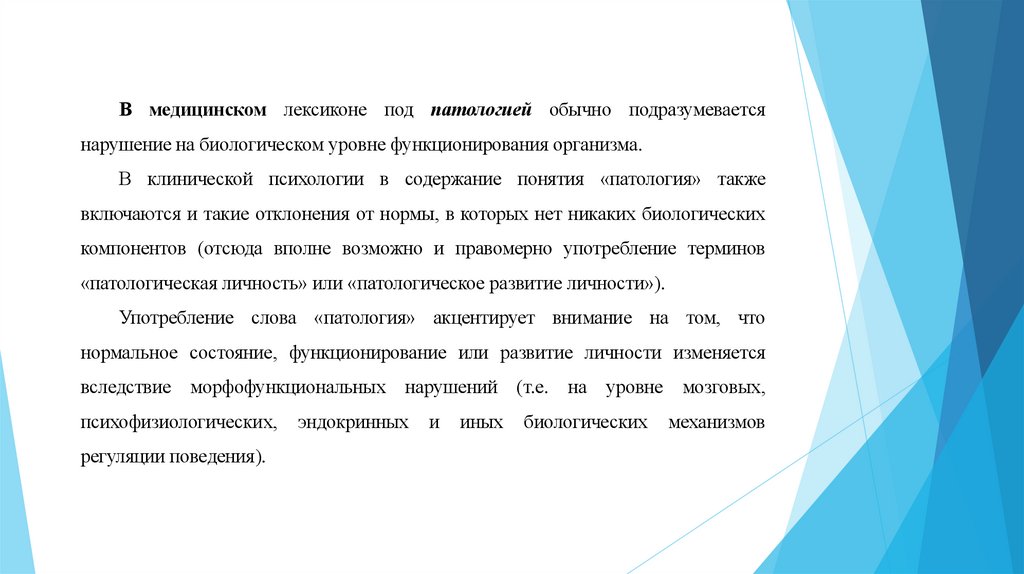 В медицинском лексиконе под патологией обычно подразумевается нарушение на биологическом уровне функционирования организма.

В клинической психологии в содержание понятия «патология» также включаются и такие отклонения от нормы, в которых нет никаких биологических компонентов (отсюда вполне возможно и правомерно употребление терминов «патологическая личность» или «патологическое развитие личности»).

Употребление слова «патология» акцентирует внимание на том, что нормальное состояние, функционирование или развитие личности изменяется вследствие морфофункциональных нарушений (т.е. на уровне мозговых, психофизиологических, эндокринных и иных биологических механизмов регуляции поведения).